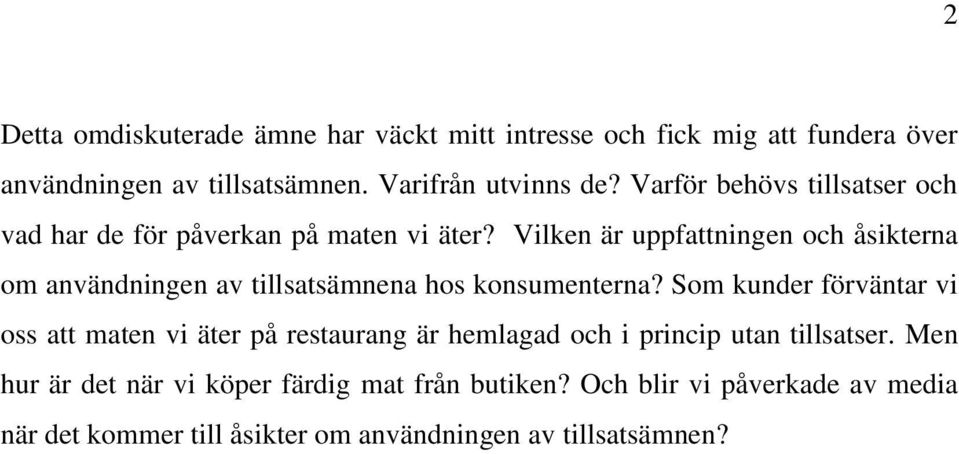 2

Detta omdiskuterade ämne har väckt mitt intresse och fick mig att fundera över användningen av tillsatsämnen. Varifrån utvinns de? Varför behövs tillsatser och vad har de för påverkan på maten vi äter? Vilken är uppfattningen och åsikterna om användningen av tillsatsämnena hos konsumenterna? Som kunder förväntar vi oss att maten vi äter på restaurang är hemlagad och i princip utan tillsatser. Men hur är det när vi köper färdig mat från butiken? Och blir vi påverkade av media när det kommer till åsikter om användningen av tillsatsämnen?